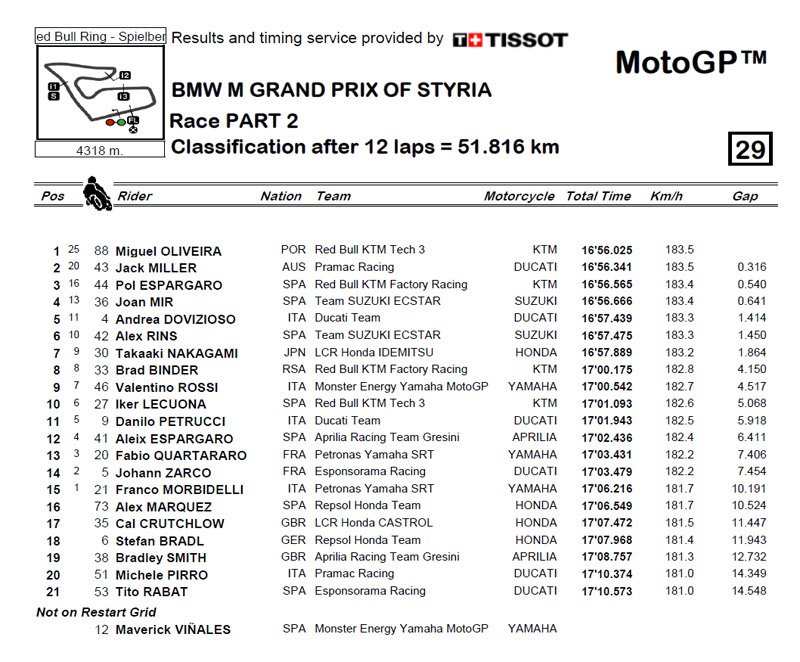 ed Bull Ring - Spielber

I1
S
I2
I3
FL

4318 m.

Results and timing service provided by TISSOT

MotoGP™

BMW M GRAND PRIX OF STYRIA

Race PART 2

Classification after 12 laps = 51.816 km

29

| Pos | | | Rider | Nation | Team | Motorcycle | Total Time | Km/h | Gap |
|---|---|---|---|---|---|---|---|---|---|
| 1 | 25 | 88 | Miguel OLIVEIRA | POR | Red Bull KTM Tech 3 | KTM | 16'56.025 | 183.5 | |
| 2 | 20 | 43 | Jack MILLER | AUS | Pramac Racing | DUCATI | 16'56.341 | 183.5 | 0.316 |
| 3 | 16 | 44 | Pol ESPARGARO | SPA | Red Bull KTM Factory Racing | KTM | 16'56.565 | 183.4 | 0.540 |
| 4 | 13 | 36 | Joan MIR | SPA | Team SUZUKI ECSTAR | SUZUKI | 16'56.666 | 183.4 | 0.641 |
| 5 | 11 | 4 | Andrea DOVIZIOSO | ITA | Ducati Team | DUCATI | 16'57.439 | 183.3 | 1.414 |
| 6 | 10 | 42 | Alex RINS | SPA | Team SUZUKI ECSTAR | SUZUKI | 16'57.475 | 183.3 | 1.450 |
| 7 | 9 | 30 | Takaaki NAKAGAMI | JPN | LCR Honda IDEMITSU | HONDA | 16'57.889 | 183.2 | 1.864 |
| 8 | 8 | 33 | Brad BINDER | RSA | Red Bull KTM Factory Racing | KTM | 17'00.175 | 182.8 | 4.150 |
| 9 | 7 | 46 | Valentino ROSSI | ITA | Monster Energy Yamaha MotoGP | YAMAHA | 17'00.542 | 182.7 | 4.517 |
| 10 | 6 | 27 | Iker LECUONA | SPA | Red Bull KTM Tech 3 | KTM | 17'01.093 | 182.6 | 5.068 |
| 11 | 5 | 9 | Danilo PETRUCCI | ITA | Ducati Team | DUCATI | 17'01.943 | 182.5 | 5.918 |
| 12 | 4 | 41 | Aleix ESPARGARO | SPA | Aprilia Racing Team Gresini | APRILIA | 17'02.436 | 182.4 | 6.411 |
| 13 | 3 | 20 | Fabio QUARTARARO | FRA | Petronas Yamaha SRT | YAMAHA | 17'03.431 | 182.2 | 7.406 |
| 14 | 2 | 5 | Johann ZARCO | FRA | Esponsorama Racing | DUCATI | 17'03.479 | 182.2 | 7.454 |
| 15 | 1 | 21 | Franco MORBIDELLI | ITA | Petronas Yamaha SRT | YAMAHA | 17'06.216 | 181.7 | 10.191 |
| 16 | | 73 | Alex MARQUEZ | SPA | Repsol Honda Team | HONDA | 17'06.549 | 181.7 | 10.524 |
| 17 | | 35 | Cal CRUTCHLOW | GBR | LCR Honda CASTROL | HONDA | 17'07.472 | 181.5 | 11.447 |
| 18 | | 6 | Stefan BRADL | GER | Repsol Honda Team | HONDA | 17'07.968 | 181.4 | 11.943 |
| 19 | | 38 | Bradley SMITH | GBR | Aprilia Racing Team Gresini | APRILIA | 17'08.757 | 181.3 | 12.732 |
| 20 | | 51 | Michele PIRRO | ITA | Pramac Racing | DUCATI | 17'10.374 | 181.0 | 14.349 |
| 21 | | 53 | Tito RABAT | SPA | Esponsorama Racing | DUCATI | 17'10.573 | 181.0 | 14.548 |

Not on Restart Grid

| | | 12 | Maverick VIÑALES | SPA | Monster Energy Yamaha MotoGP | YAMAHA | | | |